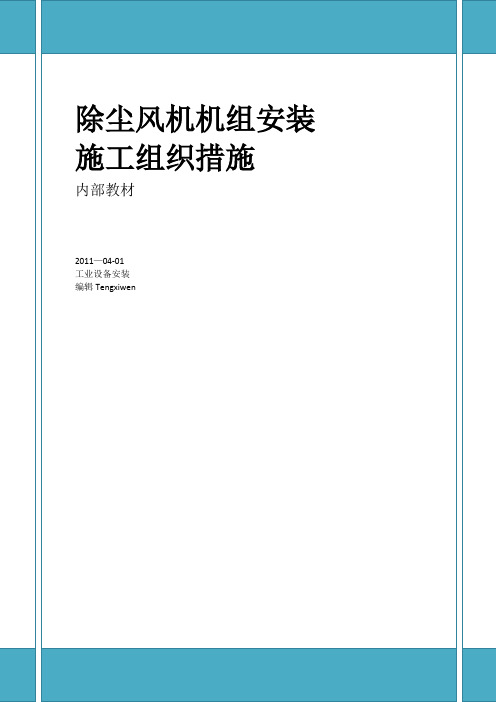 除尘风机机组安装
施工组织措施

内部教材

2011—04-01
工业设备安装
编辑 Tengxiwen